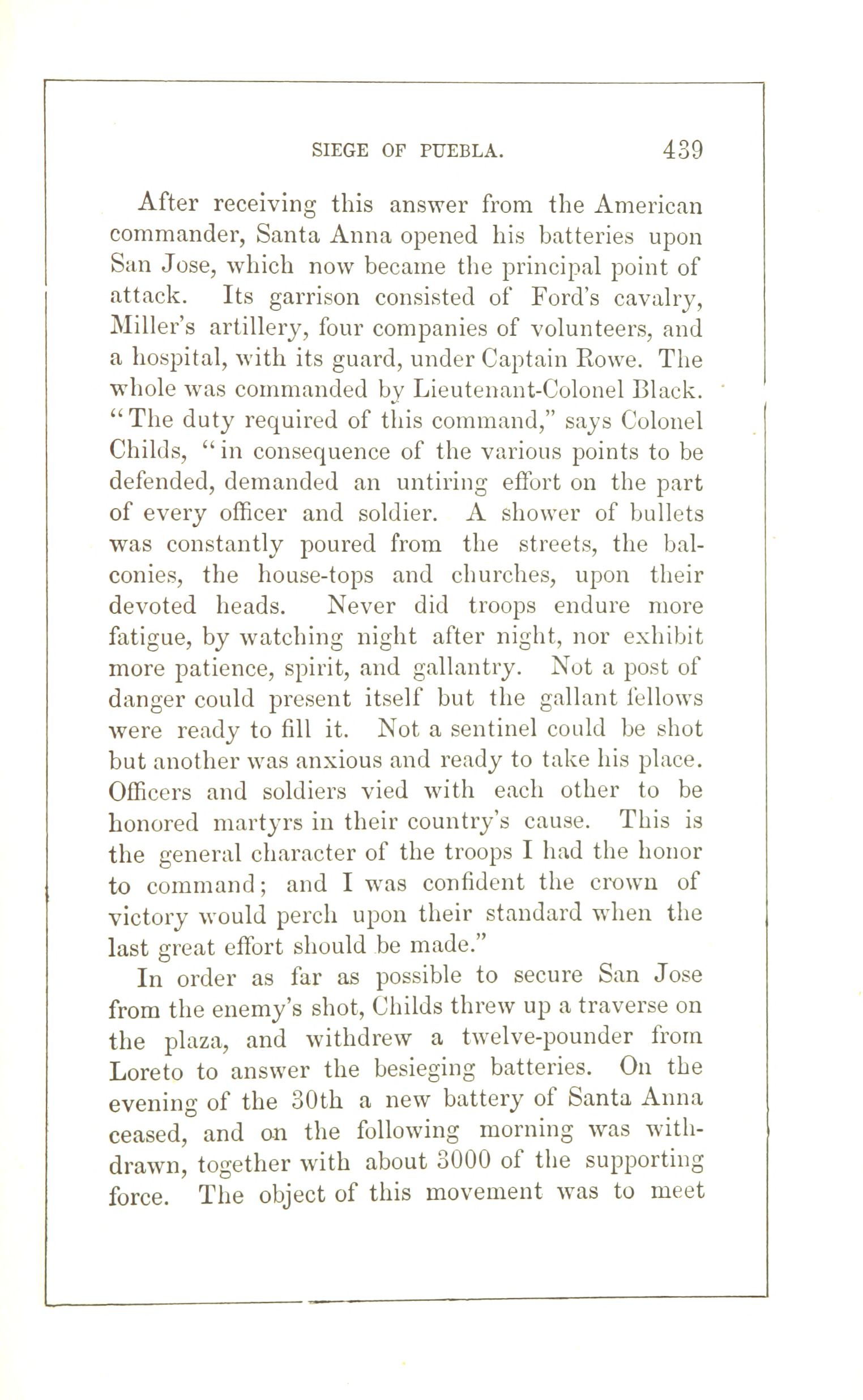 SIEGE OF PUEBLA. 439

After receiving this answer from the American commander, Santa Anna opened his batteries upon San Jose, which now became the principal point of attack. Its garrison consisted of Ford's cavalry, Miller's artillery, four companies of volunteers, and a hospital, with its guard, under Captain Rowe. The whole was commanded by Lieutenant-Colonel Black. "The duty required of this command," says Colonel Childs, "in consequence of the various points to be defended, demanded an untiring effort on the part of every officer and soldier. A shower of bullets was constantly poured from the streets, the balconies, the house-tops and churches, upon their devoted heads. Never did troops endure more fatigue, by watching night after night, nor exhibit more patience, spirit, and gallantry. Not a post of danger could present itself but the gallant fellows were ready to fill it. Not a sentinel could be shot but another was anxious and ready to take his place. Officers and soldiers vied with each other to be honored martyrs in their country's cause. This is the general character of the troops I had the honor to command; and I was confident the crown of victory would perch upon their standard when the last great effort should be made."

In order as far as possible to secure San Jose from the enemy's shot, Childs threw up a traverse on the plaza, and withdrew a twelve-pounder from Loreto to answer the besieging batteries. On the evening of the 30th a new battery of Santa Anna ceased, and on the following morning was withdrawn, together with about 3000 of the supporting force. The object of this movement was to meet